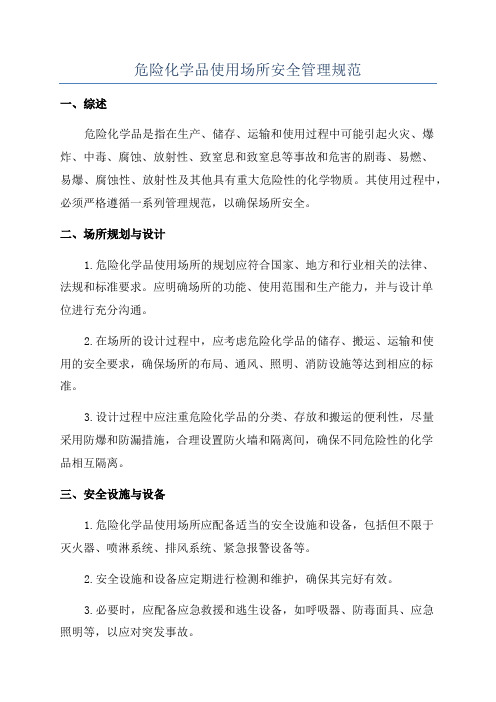 危险化学品使用场所安全管理规范

一、综述

危险化学品是指在生产、储存、运输和使用过程中可能引起火灾、爆炸、中毒、腐蚀、放射性、致窒息和致窒息等事故和危害的剧毒、易燃、易爆、腐蚀性、放射性及其他具有重大危险性的化学物质。其使用过程中，必须严格遵循一系列管理规范，以确保场所安全。

二、场所规划与设计

1.危险化学品使用场所的规划应符合国家、地方和行业相关的法律、法规和标准要求。应明确场所的功能、使用范围和生产能力，并与设计单位进行充分沟通。

2.在场所的设计过程中，应考虑危险化学品的储存、搬运、运输和使用的安全要求，确保场所的布局、通风、照明、消防设施等达到相应的标准。

3.设计过程中应注重危险化学品的分类、存放和搬运的便利性，尽量采用防爆和防漏措施，合理设置防火墙和隔离间，确保不同危险性的化学品相互隔离。

三、安全设施与设备

1.危险化学品使用场所应配备适当的安全设施和设备，包括但不限于灭火器、喷淋系统、排风系统、紧急报警设备等。

2.安全设施和设备应定期进行检测和维护，确保其完好有效。

3.必要时，应配备应急救援和逃生设备，如呼吸器、防毒面具、应急照明等，以应对突发事故。